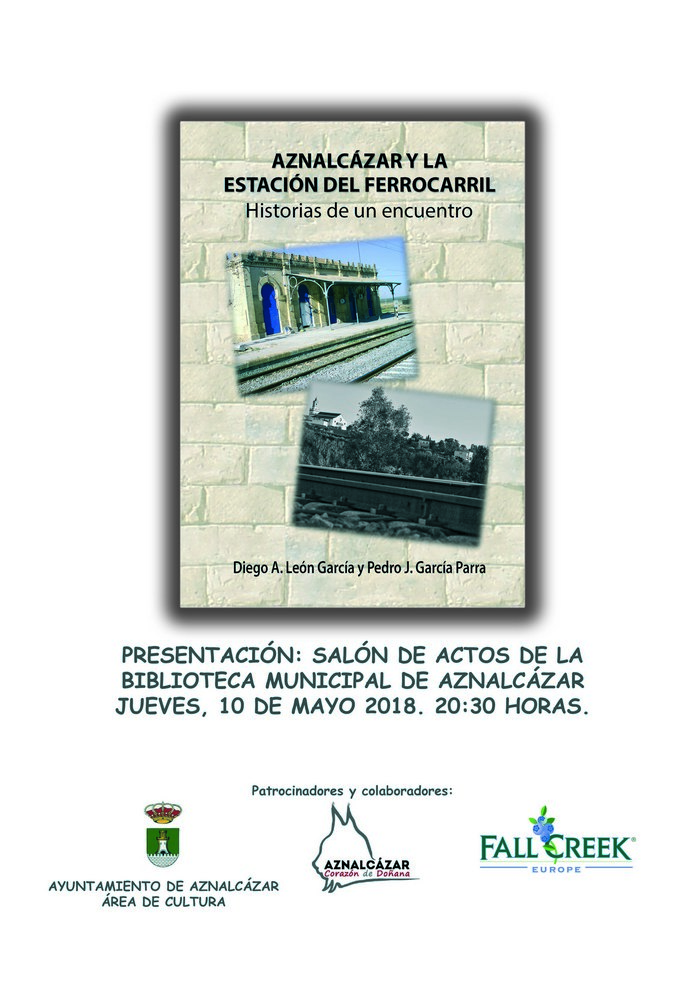 AZNALCÁZAR Y LA ESTACIÓN DEL FERROCARRIL
Historias de un encuentro

Diego A. León García y Pedro J. García Parra

PRESENTACIÓN: SALÓN DE ACTOS DE LA BIBLIOTECA MUNICIPAL DE AZNALCÁZAR JUEVES, 10 DE MAYO 2018. 20:30 HORAS.

Patrocinadores y colaboradores:

AYUNTAMIENTO DE AZNALCÁZAR
ÁREA DE CULTURA

AZNALCÁZAR
Corazón de Doñana

FALL CREEK®
EUROPE